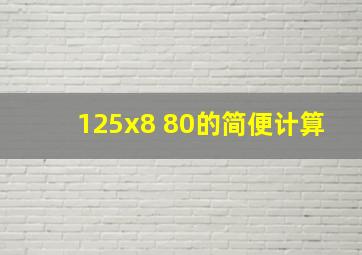 125x8 80的简便计算